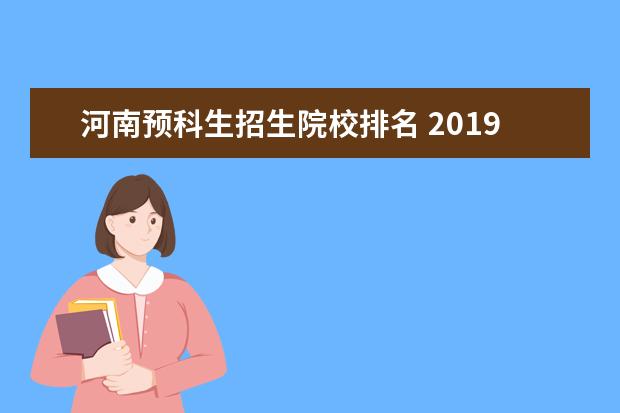 河南预科生招生院校排名 2019